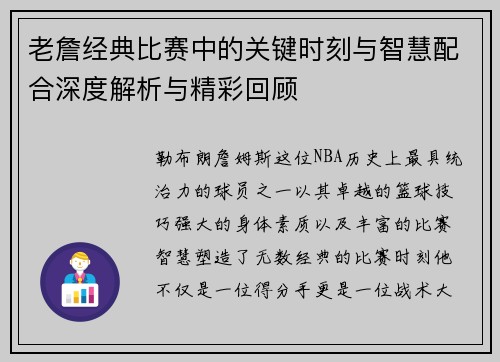 老詹经典比赛中的关键时刻与智慧配合深度解析与精彩回顾

勒布朗詹姆斯这位NBA历史上最具统治力的球员之一以其卓越的篮球技巧强大的身体素质以及丰富的比赛智慧塑造了无数经典的比赛时刻他不仅是一位得分手更是一位战术大